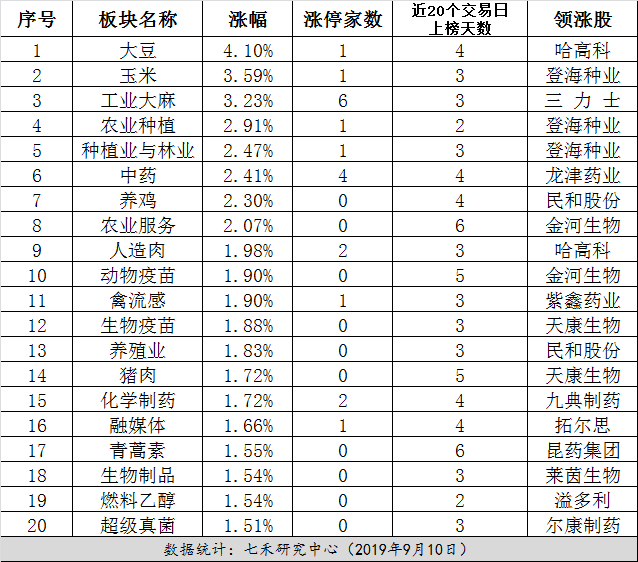 | 序号 | 板块名称 | 涨幅 | 涨停家数 | 近20个交易日上榜天数 | 领涨股 |
|---|---|---|---|---|---|
| 1 | 大豆 | 4.10% | 1 | 4 | 哈高科 |
| 2 | 玉米 | 3.59% | 1 | 3 | 登海种业 |
| 3 | 工业大麻 | 3.23% | 6 | 3 | 三 力 士 |
| 4 | 农业种植 | 2.91% | 1 | 2 | 登海种业 |
| 5 | 种植业与林业 | 2.47% | 1 | 3 | 登海种业 |
| 6 | 中药 | 2.41% | 4 | 4 | 龙津药业 |
| 7 | 养鸡 | 2.30% | 0 | 4 | 民和股份 |
| 8 | 农业服务 | 2.07% | 0 | 6 | 金河生物 |
| 9 | 人造肉 | 1.98% | 2 | 3 | 哈高科 |
| 10 | 动物疫苗 | 1.90% | 0 | 5 | 金河生物 |
| 11 | 禽流感 | 1.90% | 1 | 3 | 紫鑫药业 |
| 12 | 生物疫苗 | 1.88% | 0 | 3 | 天康生物 |
| 13 | 养殖业 | 1.83% | 0 | 3 | 民和股份 |
| 14 | 猪肉 | 1.72% | 0 | 5 | 天康生物 |
| 15 | 化学制药 | 1.72% | 2 | 4 | 九典制药 |
| 16 | 融媒体 | 1.66% | 1 | 4 | 拓尔思 |
| 17 | 青蒿素 | 1.55% | 0 | 6 | 昆药集团 |
| 18 | 生物制品 | 1.54% | 0 | 3 | 莱茵生物 |
| 19 | 燃料乙醇 | 1.54% | 0 | 2 | 溢多利 |
| 20 | 超级真菌 | 1.51% | 0 | 3 | 尔康制药 |

数据统计：七禾研究中心（2019年9月10日）